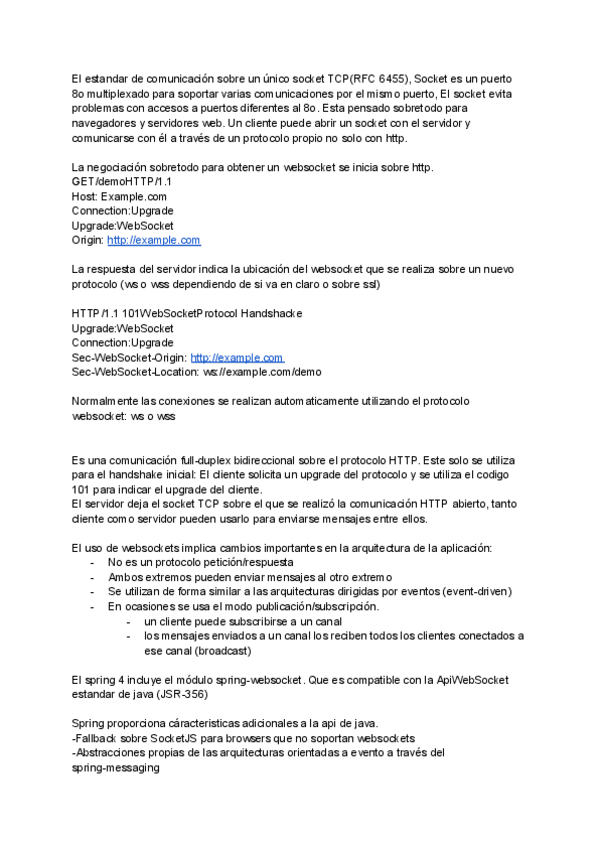 El estandar de comunicación sobre un único socket TCP(RFC 6455), Socket es un puerto 8o multiplexado para soportar varias comunicaciones por el mismo puerto, El socket evita problemas con accesos a puertos diferentes al 8o. Esta pensado sobretodo para navegadores y servidores web. Un cliente puede abrir un socket con el servidor y comunicarse con él a través de un protocolo propio no solo con http.

La negociación sobretodo para obtener un websocket se inicia sobre http.
GET/demoHTTP/1.1
Host: Example.com
Connection:Upgrade
Upgrade:WebSocket
Origin: http://example.com

La respuesta del servidor indica la ubicación del websocket que se realiza sobre un nuevo protocolo (ws o wss dependiendo de si va en claro o sobre ssl)

HTTP/1.1 101WebSocketProtocol Handshacke
Upgrade:WebSocket
Connection:Upgrade
Sec-WebSocket-Origin: http://example.com
Sec-WebSocket-Location: ws://example.com/demo

Normalmente las conexiones se realizan automaticamente utilizando el protocolo websocket: ws o wss

Es una comunicación full-duplex bidireccional sobre el protocolo HTTP. Este solo se utiliza para el handshake inicial: El cliente solicita un upgrade del protocolo y se utiliza el codigo 101 para indicar el upgrade del cliente.
El servidor deja el socket TCP sobre el que se realizó la comunicación HTTP abierto, tanto cliente como servidor pueden usarlo para enviarse mensajes entre ellos.

El uso de websockets implica cambios importantes en la arquitectura de la aplicación:
- No es un protocolo petición/respuesta
- Ambos extremos pueden enviar mensajes al otro extremo
- Se utilizan de forma similar a las arquitecturas dirigidas por eventos (event-driven)
- En ocasiones se usa el modo publicación/subscripción.
 - un cliente puede subscribirse a un canal
 - los mensajes enviados a un canal los reciben todos los clientes conectados a ese canal (broadcast)

El spring 4 incluye el módulo spring-websocket. Que es compatible con la ApiWebSocket estandar de java (JSR-356)

Spring proporciona cáracteristicas adicionales a la api de java.
-Fallback sobre SocketJS para browsers que no soportan websockets
-Abstracciones propias de las arquitecturas orientadas a evento a través del spring-messaging